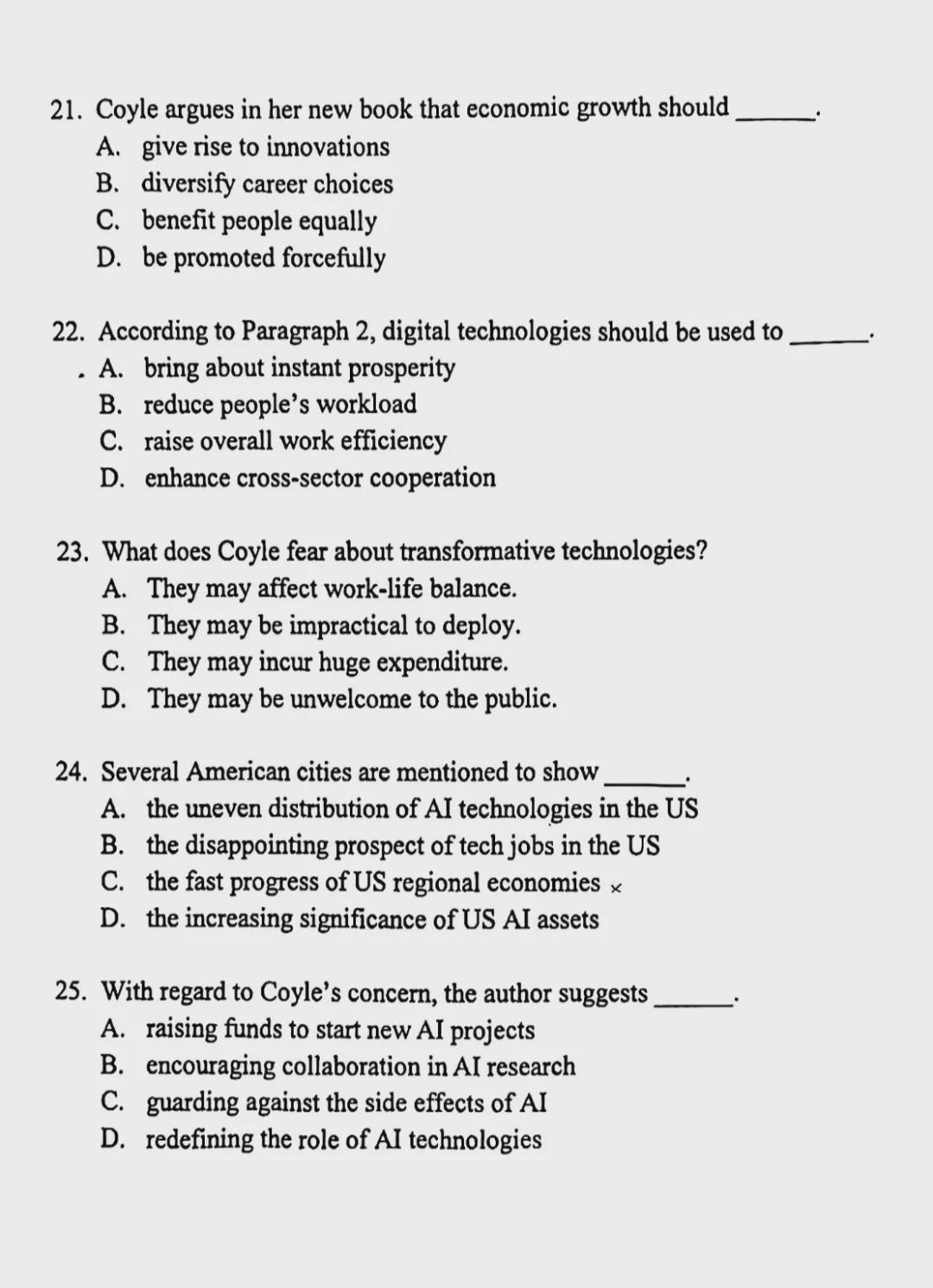 21. Coyle argues in her new book that economic growth should ______.
A. give rise to innovations
B. diversify career choices
C. benefit people equally
D. be promoted forcefully

22. According to Paragraph 2, digital technologies should be used to ______.
A. bring about instant prosperity
B. reduce people's workload
C. raise overall work efficiency
D. enhance cross-sector cooperation

23. What does Coyle fear about transformative technologies?
A. They may affect work-life balance.
B. They may be impractical to deploy.
C. They may incur huge expenditure.
D. They may be unwelcome to the public.

24. Several American cities are mentioned to show ______.
A. the uneven distribution of AI technologies in the US
B. the disappointing prospect of tech jobs in the US
C. the fast progress of US regional economies ×
D. the increasing significance of US AI assets

25. With regard to Coyle's concern, the author suggests ______.
A. raising funds to start new AI projects
B. encouraging collaboration in AI research
C. guarding against the side effects of AI
D. redefining the role of AI technologies